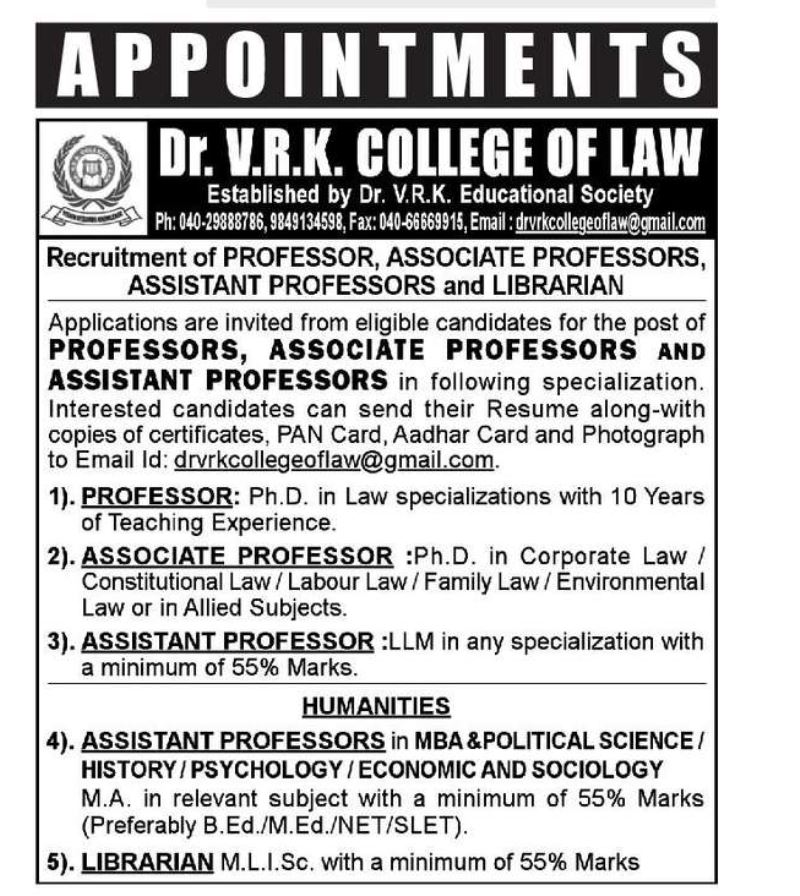 APPOINTMENTS

Dr. V.R.K. COLLEGE OF LAW

Established by Dr. V.R.K. Educational Society

Ph: 040-29888786, 9849134598, Fax: 040-66669915, Email : drvrkcollegeoflaw@gmail.com

Recruitment of PROFESSOR, ASSOCIATE PROFESSORS, ASSISTANT PROFESSORS and LIBRARIAN

Applications are invited from eligible candidates for the post of PROFESSORS, ASSOCIATE PROFESSORS AND ASSISTANT PROFESSORS in following specialization. Interested candidates can send their Resume along-with copies of certificates, PAN Card, Aadhar Card and Photograph to Email Id: drvrkcollegeoflaw@gmail.com.

1). PROFESSOR: Ph.D. in Law specializations with 10 Years of Teaching Experience.

2). ASSOCIATE PROFESSOR :Ph.D. in Corporate Law / Constitutional Law / Labour Law / Family Law / Environmental Law or in Allied Subjects.

3). ASSISTANT PROFESSOR :LLM in any specialization with a minimum of 55% Marks.

HUMANITIES

4). ASSISTANT PROFESSORS in MBA &POLITICAL SCIENCE / HISTORY / PSYCHOLOGY / ECONOMIC AND SOCIOLOGY M.A. in relevant subject with a minimum of 55% Marks (Preferably B.Ed./M.Ed./NET/SLET).

5). LIBRARIAN M.L.I.Sc. with a minimum of 55% Marks